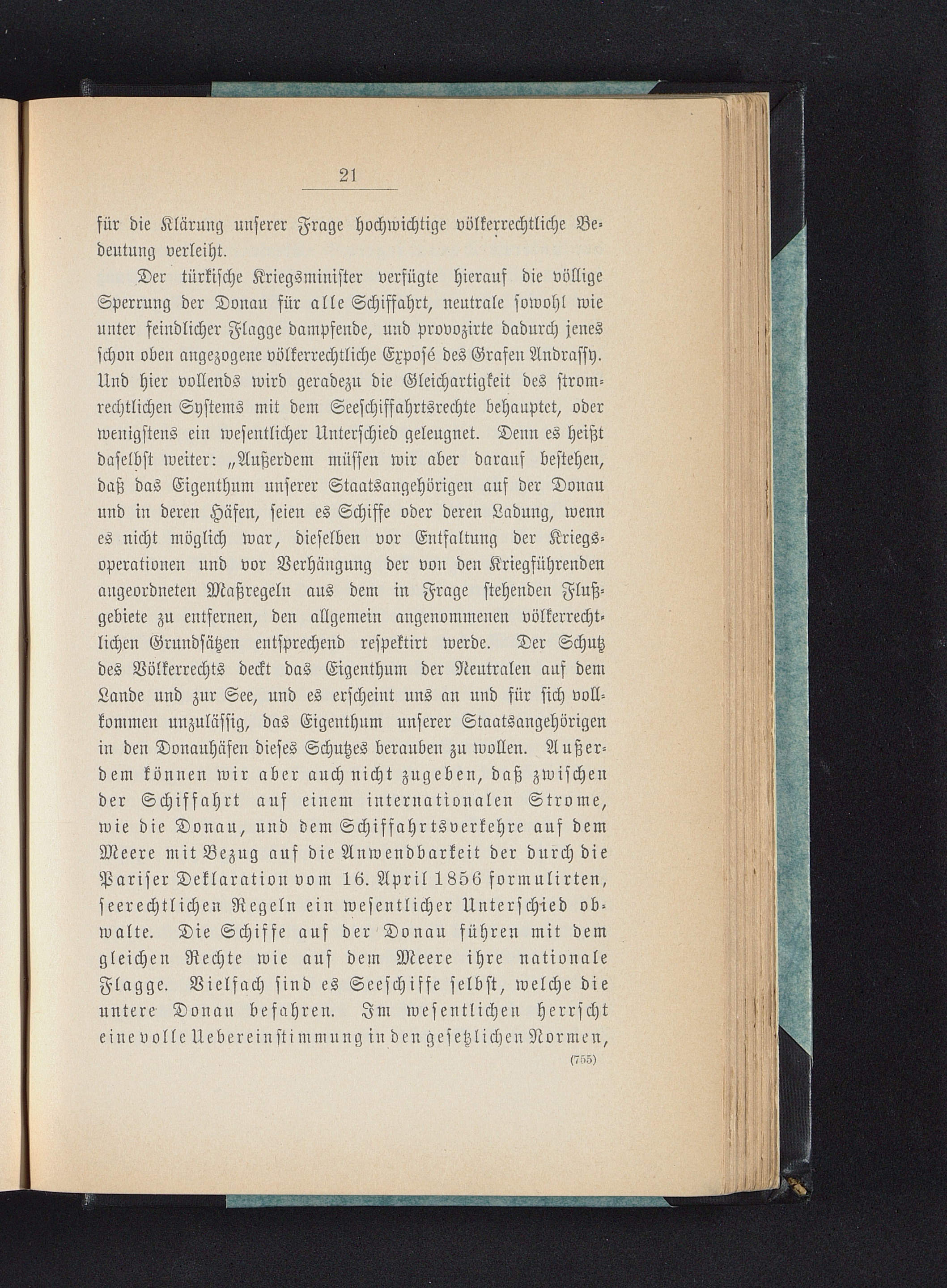 21

für die Klärung unserer Frage hochwichtige völkerrechtliche Bedeutung verleiht.

Der türkische Kriegsminister verfügte hierauf die völlige Sperrung der Donau für alle Schiffahrt, neutrale sowohl wie unter feindlicher Flagge dampfende, und provozirte dadurch jenes schon oben angezogene völkerrechtliche Exposé des Grafen Andrassy. Und hier vollends wird geradezu die Gleichartigkeit des stromrechtlichen Systems mit dem Seeschiffahrtsrechte behauptet, oder wenigstens ein wesentlicher Unterschied geleugnet. Denn es heißt daselbst weiter: „Außerdem müssen wir aber darauf bestehen, daß das Eigenthum unserer Staatsangehörigen auf der Donau und in deren Häfen, seien es Schiffe oder deren Ladung, wenn es nicht möglich war, dieselben vor Entfaltung der Kriegsoperationen und vor Verhängung der von den Kriegführenden angeordneten Maßregeln aus dem in Frage stehenden Flußgebiete zu entfernen, den allgemein angenommenen völkerrechtlichen Grundsätzen entsprechend respektirt werde. Der Schutz des Völkerrechts deckt das Eigenthum der Neutralen auf dem Lande und zur See, und es erscheint uns an und für sich vollkommen unzulässig, das Eigenthum unserer Staatsangehörigen in den Donauhäfen dieses Schutzes berauben zu wollen. Außerdem können wir aber auch nicht zugeben, daß zwischen der Schiffahrt auf einem internationalen Strome, wie die Donau, und dem Schiffahrtsverkehre auf dem Meere mit Bezug auf die Anwendbarkeit der durch die Pariser Deklaration vom 16. April 1856 formulirten, seerechtlichen Regeln ein wesentlicher Unterschied obwalte. Die Schiffe auf der Donau führen mit dem gleichen Rechte wie auf dem Meere ihre nationale Flagge. Vielfach sind es Seeschiffe selbst, welche die untere Donau befahren. Im wesentlichen herrscht eine volle Uebereinstimmung in den gesetzlichen Normen,

(755)